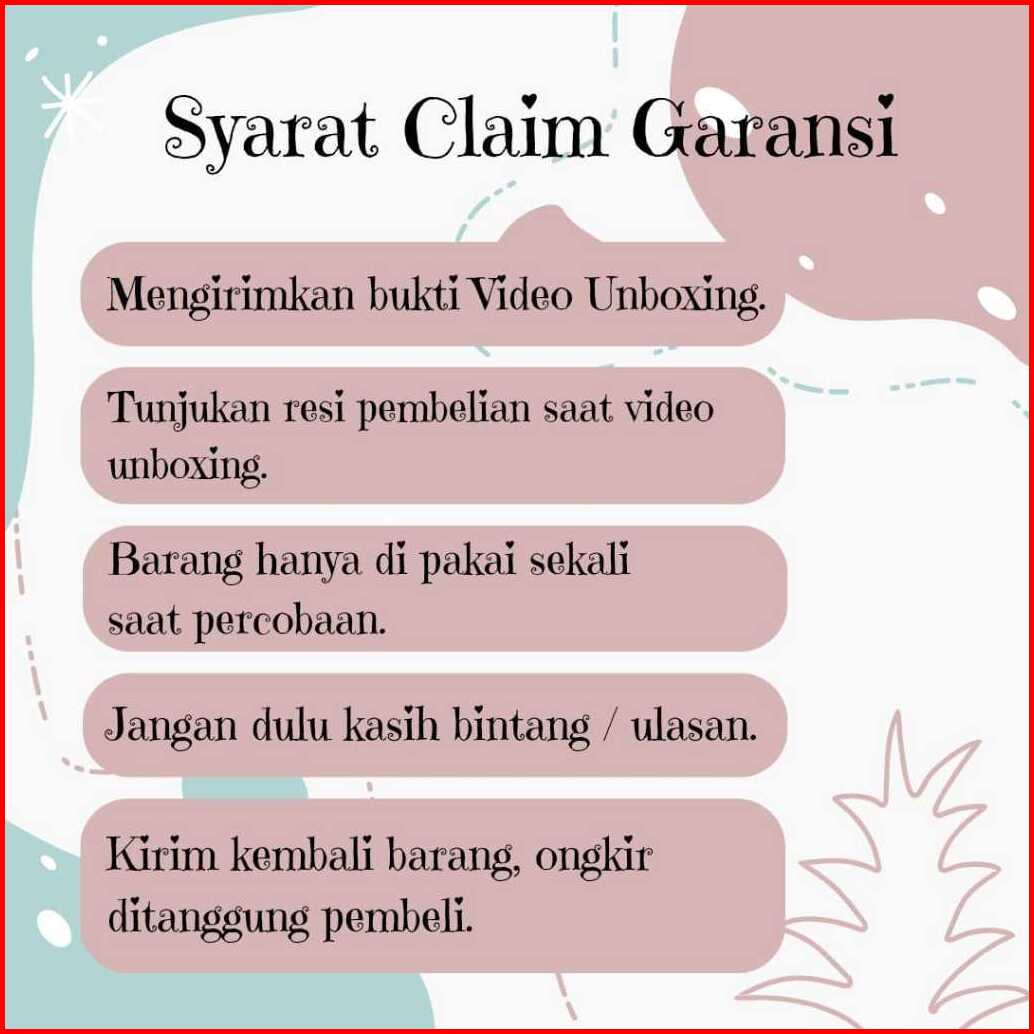 Syarat Claim Garansi

Mengirimkan bukti Video Unboxing.

Tunjukan resi pembelian saat video unboxing.

Barang hanya di pakai sekali saat percobaan.

Jangan dulu kasih bintang / ulasan.

Kirim kembali barang, ongkir ditanggung pembeli.